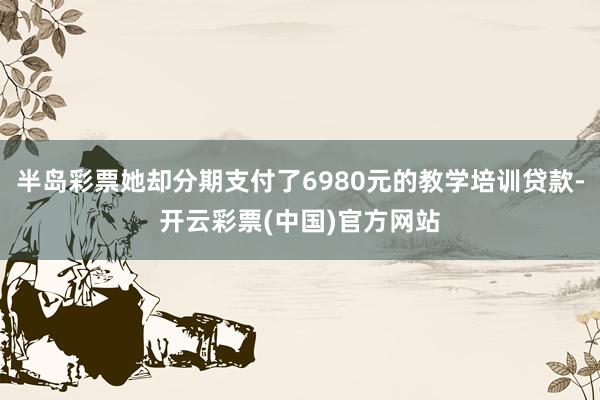 半岛彩票她却分期支付了6980元的教学培训贷款-开云彩票(中国)官方网站